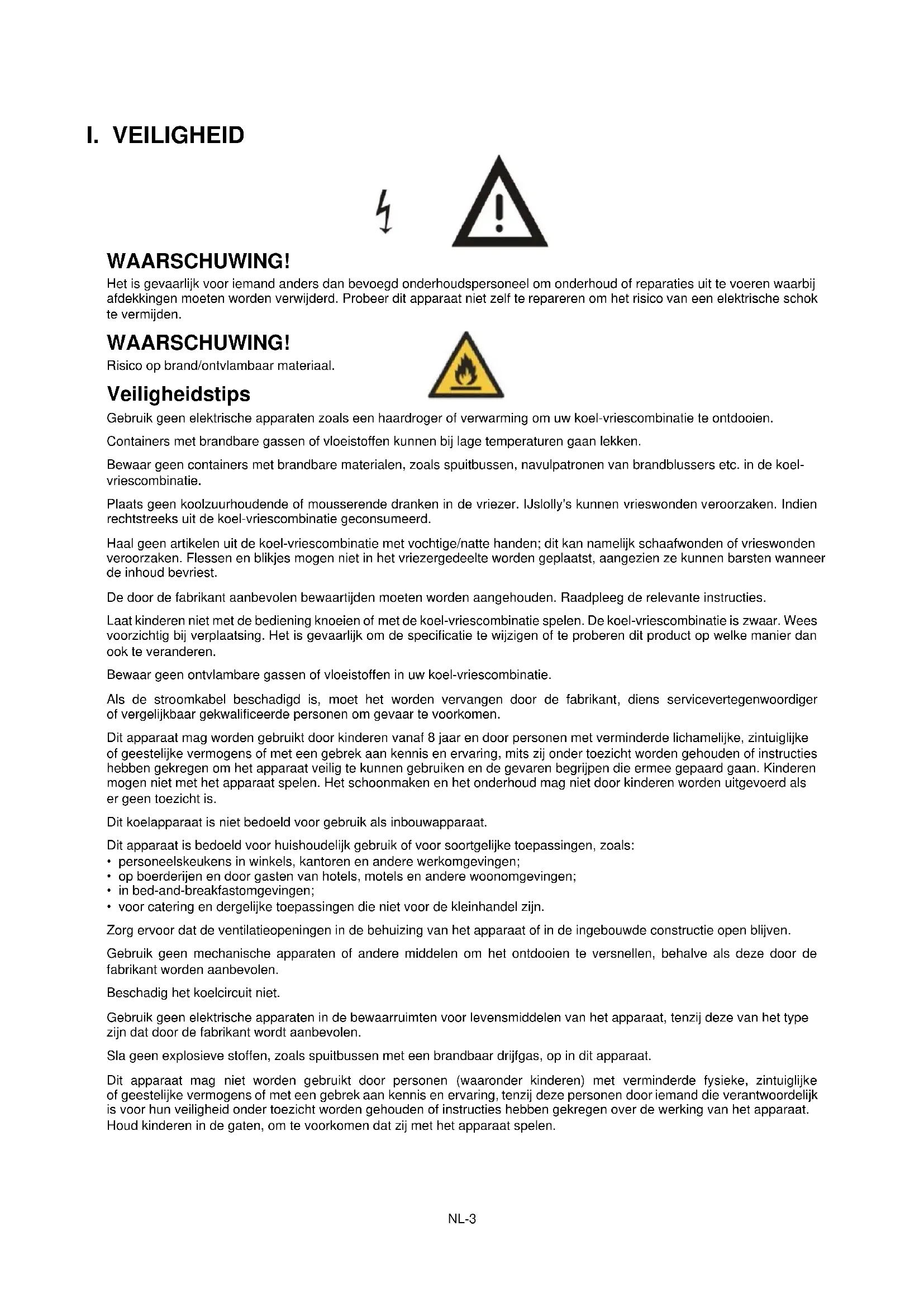 I. VEILIGHEID

WAARSCHUWING!
Het is gevaarlijk voor iemand anders dan bevoegd onderhoudspersoneel om onderhoud of reparaties uit te voeren waarbij afdekkingen moeten worden verwijderd. Probeer dit apparaat niet zelf te repareren om het risico van een elektrische schok te vermijden.

WAARSCHUWING!
Risico op brand/ontvlambaar materiaal.

Veiligheidstips
Gebruik geen elektrische apparaten zoals een haardroger of verwarming om uw koel-vriescombinatie te ontdooien.

Containers met brandbare gassen of vloeistoffen kunnen bij lage temperaturen gaan lekken.

Bewaar geen containers met brandbare materialen, zoals spuitbussen, navulpatronen van brandblussers etc. in de koel-vriescombinatie.

Plaats geen koolzuurhoudende of mousserende dranken in de vriezer. IJslolly's kunnen vrieswonden veroorzaken. Indien rechtstreeks uit de koel-vriescombinatie geconsumeerd.

Haal geen artikelen uit de koel-vriescombinatie met vochtige/natte handen; dit kan namelijk schaafwonden of vrieswonden veroorzaken. Flessen en blikjes mogen niet in het vriezergedeelte worden geplaatst, aangezien ze kunnen barsten wanneer de inhoud bevriest.

De door de fabrikant aanbevolen bewaartijden moeten worden aangehouden. Raadpleeg de relevante instructies.

Laat kinderen niet met de bediening knoeien of met de koel-vriescombinatie spelen. De koel-vriescombinatie is zwaar. Wees voorzichtig bij verplaatsing. Het is gevaarlijk om de specificatie te wijzigen of te proberen dit product op welke manier dan ook te veranderen.

Bewaar geen ontvlambare gassen of vloeistoffen in uw koel-vriescombinatie.

Als de stroomkabel beschadigd is, moet het worden vervangen door de fabrikant, diens servicevertegenwoordiger of vergelijkbaar gekwalificeerde personen om gevaar te voorkomen.

Dit apparaat mag worden gebruikt door kinderen vanaf 8 jaar en door personen met verminderde lichamelijke, zintuiglijke of geestelijke vermogens of met een gebrek aan kennis en ervaring, mits zij onder toezicht worden gehouden of instructies hebben gekregen om het apparaat veilig te kunnen gebruiken en de gevaren begrijpen die ermee gepaard gaan. Kinderen mogen niet met het apparaat spelen. Het schoonmaken en het onderhoud mag niet door kinderen worden uitgevoerd als er geen toezicht is.

Dit koelapparaat is niet bedoeld voor gebruik als inbouwapparaat.

Dit apparaat is bedoeld voor huishoudelijk gebruik of voor soortgelijke toepassingen, zoals:
• personeelskeukens in winkels, kantoren en andere werkomgevingen;
• op boerderijen en door gasten van hotels, motels en andere woonomgevingen;
• in bed-and-breakfastomgevingen;
• voor catering en dergelijke toepassingen die niet voor de kleinhandel zijn.

Zorg ervoor dat de ventilatieopeningen in de behuizing van het apparaat of in de ingebouwde constructie open blijven.

Gebruik geen mechanische apparaten of andere middelen om het ontdooien te versnellen, behalve als deze door de fabrikant worden aanbevolen.

Beschadig het koelcircuit niet.

Gebruik geen elektrische apparaten in de bewaarruimten voor levensmiddelen van het apparaat, tenzij deze van het type zijn dat door de fabrikant wordt aanbevolen.

Sla geen explosieve stoffen, zoals spuitbussen met een brandbaar drijfgas, op in dit apparaat.

Dit apparaat mag niet worden gebruikt door personen (waaronder kinderen) met verminderde fysieke, zintuiglijke of geestelijke vermogens of met een gebrek aan kennis en ervaring, tenzij deze personen door iemand die verantwoordelijk is voor hun veiligheid onder toezicht worden gehouden of instructies hebben gekregen over de werking van het apparaat. Houd kinderen in de gaten, om te voorkomen dat zij met het apparaat spelen.

NL-3